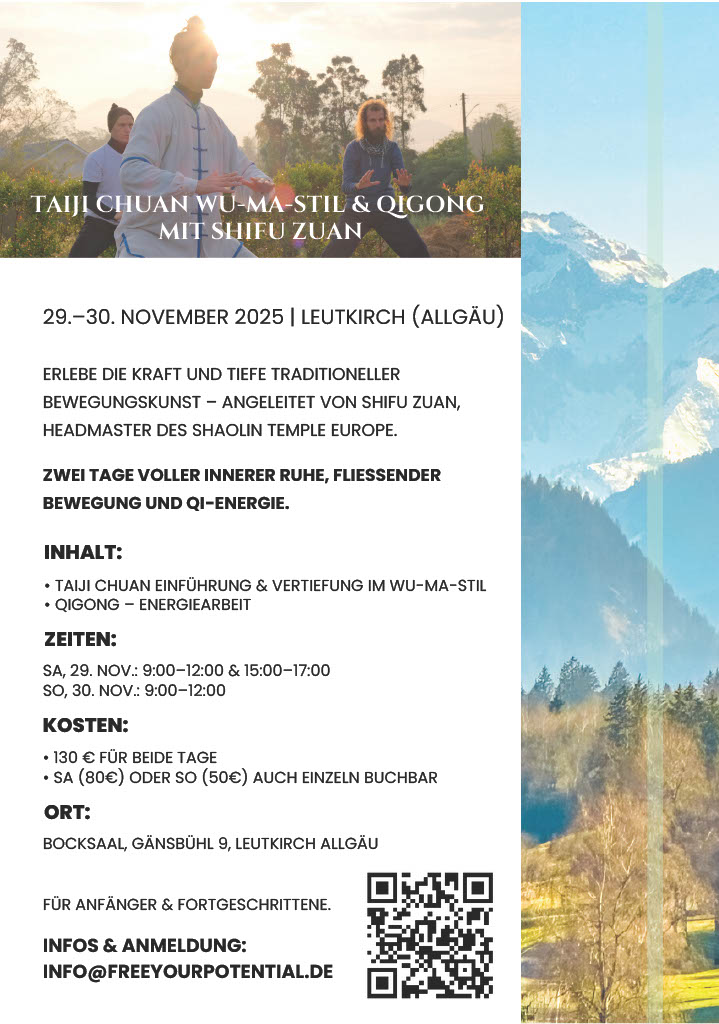 TAIJI CHUAN WU-MA-STIL & QIGONG MIT SHIFU ZUAN

29.–30. NOVEMBER 2025 | LEUTKIRCH (ALLGÄU)

ERLEBE DIE KRAFT UND TIEFE TRADITIONELLER BEWEGUNGSKUNST – ANGELEITET VON SHIFU ZUAN, HEADMASTER DES SHAOLIN TEMPLE EUROPE.

ZWEI TAGE VOLLER INNERER RUHE, FLIESSENDER BEWEGUNG UND QI-ENERGIE.

INHALT:

• TAIJI CHUAN EINFÜHRUNG & VERTIEFUNG IM WU-MA-STIL
• QIGONG – ENERGIEARBEIT

ZEITEN:

SA, 29. NOV.: 9:00–12:00 & 15:00–17:00
SO, 30. NOV.: 9:00–12:00

KOSTEN:

• 130 € FÜR BEIDE TAGE
• SA (80€) ODER SO (50€) AUCH EINZELN BUCHBAR

ORT:

BOCKSAAL, GÄNSBÜHL 9, LEUTKIRCH ALLGÄU

FÜR ANFÄNGER & FORTGESCHRITTENE.

INFOS & ANMELDUNG:
INFO@FREEYOURPOTENTIAL.DE